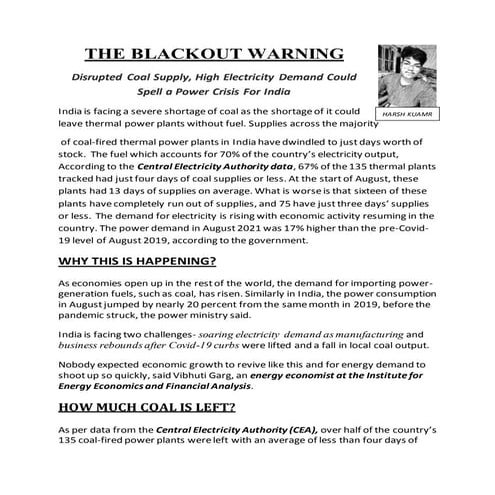 THE BLACKOUT WARNING

Disrupted Coal Supply, High Electricity Demand Could Spell a Power Crisis For India

HARSH KUAMR

India is facing a severe shortage of coal as the shortage of it could leave thermal power plants without fuel. Supplies across the majority

of coal-fired thermal power plants in India have dwindled to just days worth of stock. The fuel which accounts for 70% of the country's electricity output, According to the Central Electricity Authority data, 67% of the 135 thermal plants tracked had just four days of coal supplies or less. At the start of August, these plants had 13 days of supplies on average. What is worse is that sixteen of these plants have completely run out of supplies, and 75 have just three days' supplies or less. The demand for electricity is rising with economic activity resuming in the country. The power demand in August 2021 was 17% higher than the pre-Covid-19 level of August 2019, according to the government.

WHY THIS IS HAPPENING?

As economies open up in the rest of the world, the demand for importing power-generation fuels, such as coal, has risen. Similarly in India, the power consumption in August jumped by nearly 20 percent from the same month in 2019, before the pandemic struck, the power ministry said.

India is facing two challenges- soaring electricity demand as manufacturing and business rebounds after Covid-19 curbs were lifted and a fall in local coal output.

Nobody expected economic growth to revive like this and for energy demand to shoot up so quickly, said Vibhuti Garg, an energy economist at the Institute for Energy Economics and Financial Analysis.

HOW MUCH COAL IS LEFT?

As per data from the Central Electricity Authority (CEA), over half of the country's 135 coal-fired power plants were left with an average of less than four days of